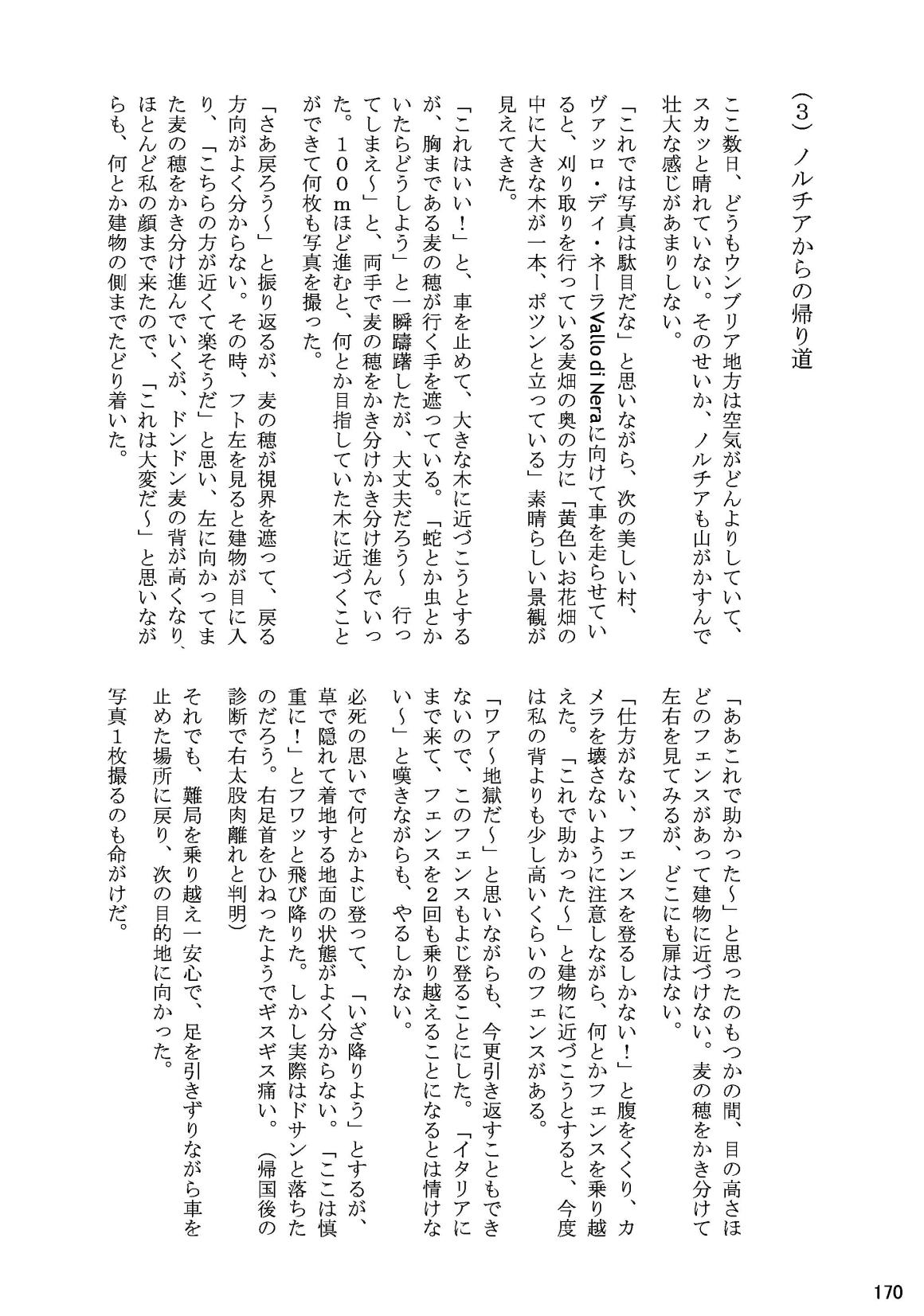 （3）ノルチアからの帰り道

ここ数日、どうもウンブリア地方は空気がどんよりしていて、スカッと晴れていない。そのせいか、ノルチアも山がかすんで壮大な感じがあまりしない。

「これでは写真は駄目だな」と思いながら、次の美しい村、ヴァッロ・ディ・ネーラVallo di Neraに向けて車を走らせていると、刈り取りを行っている麦畑の奥の方に「黄色いお花畑の中に大きな木が一本、ポツンと立っている」素晴らしい景観が見えてきた。

「これはいい！」と、車を止めて、大きな木に近づこうとするが、胸まである麦の穂が行く手を遮っている。「蛇とか虫とかいたらどうしよう」と一瞬躊躇したが、大丈夫だろう～　行ってしまえ～」と、両手で麦の穂をかき分けかき分け進んでいった。１００ｍほど進むと、何とか目指していた木に近づくことができて何枚も写真を撮った。

「さあ戻ろう～」と振り返るが、麦の穂が視界を遮って、戻る方向がよく分からない。その時、フト左を見ると建物が目に入り、「こちらの方が近くて楽そうだ」と思い、左に向かってまた麦の穂をかき分け進んでいくが、ドンドン麦の背が高くなり、ほとんど私の顔まで来たので、「これは大変だ～」と思いながらも、何とか建物の側までたどり着いた。

「ああこれで助かった～」と思ったのもつかの間、目の高さほどのフェンスがあって建物に近づけない。麦の穂をかき分けて左右を見てみるが、どこにも扉はない。

「仕方がない、フェンスを登るしかない！」と腹をくくり、カメラを壊さないように注意しながら、何とかフェンスを乗り越えた。「これで助かった～」と建物に近づこうとすると、今度は私の背よりも少し高いくらいのフェンスがある。

「ワァ～地獄だ～」と思いながらも、今更引き返すこともできないので、このフェンスもよじ登ることにした。「イタリアにまで来て、フェンスを２回も乗り越えることになるとは情けない～」と嘆きながらも、やるしかない。

必死の思いで何とかよじ登って、「いざ降りよう」とするが、草で隠れて着地する地面の状態がよく分からない。「ここは慎重に！」とフワッと飛び降りた。しかし実際はドサンと落ちたのだろう。右足首をひねったようでギスギス痛い。（帰国後の診断で右太股肉離れと判明）

それでも、難局を乗り越え一安心で、足を引きずりながら車を止めた場所に戻り、次の目的地に向かった。

写真１枚撮るのも命がけだ。

170